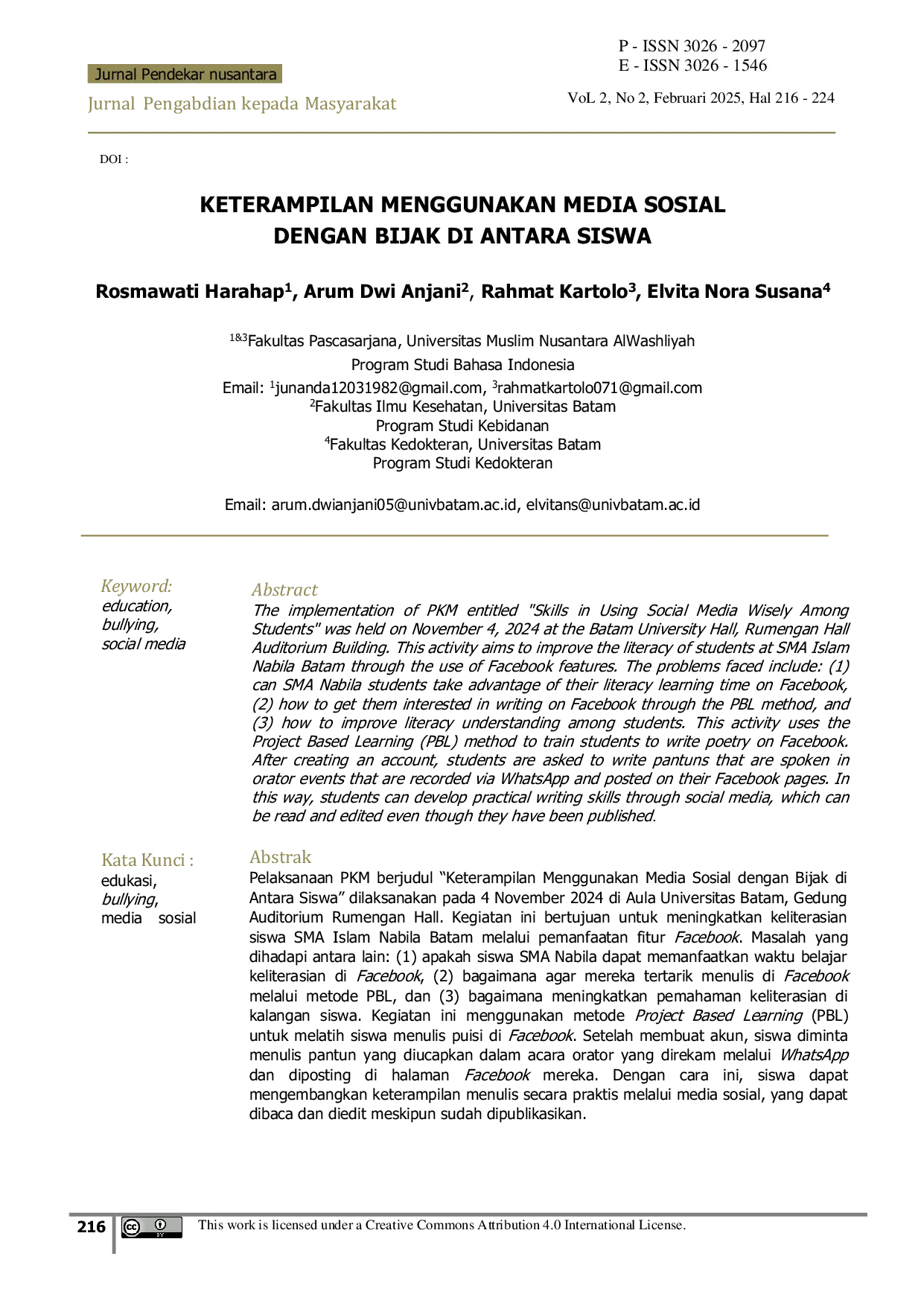 Jurnal Pendekar nusantara

Jurnal Pengabdian kepada Masyarakat

P - ISSN 3026 - 2097
E - ISSN 3026 - 1546

VoL 2, No 2, Februari 2025, Hal 216 - 224

DOI :

KETERAMPILAN MENGGUNAKAN MEDIA SOSIAL DENGAN BIJAK DI ANTARA SISWA

Rosmawati Harahap$^1$, Arum Dwi Anjani$^2$, Rahmat Kartolo$^3$, Elvita Nora Susana$^4$

$^{1\&3}$Fakultas Pascasarjana, Universitas Muslim Nusantara AlWashliyah
Program Studi Bahasa Indonesia
Email: $^1$junanda12031982@gmail.com, $^3$rahmatkartolo071@gmail.com
$^2$Fakultas Ilmu Kesehatan, Universitas Batam
Program Studi Kebidanan
$^4$Fakultas Kedokteran, Universitas Batam
Program Studi Kedokteran

Email: arum.dwianjani05@univbatam.ac.id, elvitans@univbatam.ac.id

Keyword:
education,
bullying,
social media

Abstract
The implementation of PKM entitled "Skills in Using Social Media Wisely Among Students" was held on November 4, 2024 at the Batam University Hall, Rumengan Hall Auditorium Building. This activity aims to improve the literacy of students at SMA Islam Nabila Batam through the use of Facebook features. The problems faced include: (1) can SMA Nabila students take advantage of their literacy learning time on Facebook, (2) how to get them interested in writing on Facebook through the PBL method, and (3) how to improve literacy understanding among students. This activity uses the Project Based Learning (PBL) method to train students to write poetry on Facebook. After creating an account, students are asked to write pantuns that are spoken in orator events that are recorded via WhatsApp and posted on their Facebook pages. In this way, students can develop practical writing skills through social media, which can be read and edited even though they have been published.

Kata Kunci :
edukasi,
bullying,
media sosial

Abstrak
Pelaksanaan PKM berjudul “Keterampilan Menggunakan Media Sosial dengan Bijak di Antara Siswa” dilaksanakan pada 4 November 2024 di Aula Universitas Batam, Gedung Auditorium Rumengan Hall. Kegiatan ini bertujuan untuk meningkatkan keliterasian siswa SMA Islam Nabila Batam melalui pemanfaatan fitur Facebook. Masalah yang dihadapi antara lain: (1) apakah siswa SMA Nabila dapat memanfaatkan waktu belajar keliterasian di Facebook, (2) bagaimana agar mereka tertarik menulis di Facebook melalui metode PBL, dan (3) bagaimana meningkatkan pemahaman keliterasian di kalangan siswa. Kegiatan ini menggunakan metode Project Based Learning (PBL) untuk melatih siswa menulis puisi di Facebook. Setelah membuat akun, siswa diminta menulis pantun yang diucapkan dalam acara orator yang direkam melalui WhatsApp dan diposting di halaman Facebook mereka. Dengan cara ini, siswa dapat mengembangkan keterampilan menulis secara praktis melalui media sosial, yang dapat dibaca dan diedit meskipun sudah dipublikasikan.

216 This work is licensed under a Creative Commons Attribution 4.0 International License.